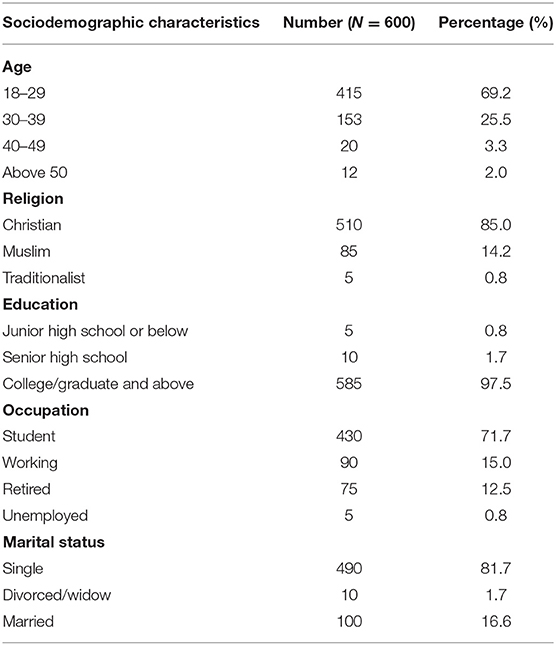 | Sociodemographic characteristics | Number ($N = 600$) | Percentage (%) |
|---|---|---|
| **Age** | | |
| 18–29 | 415 | 69.2 |
| 30–39 | 153 | 25.5 |
| 40–49 | 20 | 3.3 |
| Above 50 | 12 | 2.0 |
| **Religion** | | |
| Christian | 510 | 85.0 |
| Muslim | 85 | 14.2 |
| Traditionalist | 5 | 0.8 |
| **Education** | | |
| Junior high school or below | 5 | 0.8 |
| Senior high school | 10 | 1.7 |
| College/graduate and above | 585 | 97.5 |
| **Occupation** | | |
| Student | 430 | 71.7 |
| Working | 90 | 15.0 |
| Retired | 75 | 12.5 |
| Unemployed | 5 | 0.8 |
| **Marital status** | | |
| Single | 490 | 81.7 |
| Divorced/widow | 10 | 1.7 |
| Married | 100 | 16.6 |